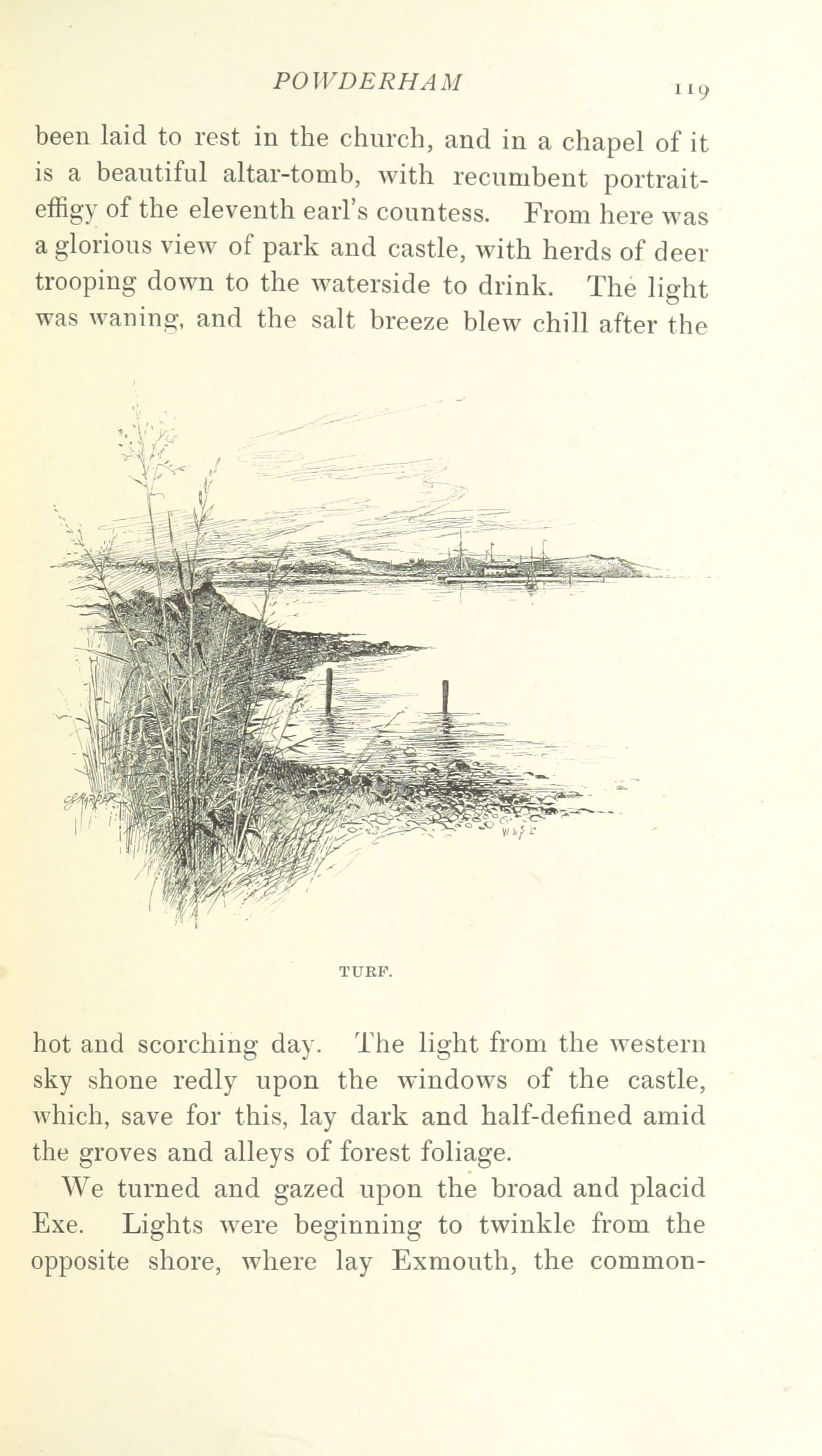 POWDERHAM 119

been laid to rest in the church, and in a chapel of it is a beautiful altar-tomb, with recumbent portrait-effigy of the eleventh earl's countess. From here was a glorious view of park and castle, with herds of deer trooping down to the waterside to drink. The light was waning, and the salt breeze blew chill after the

TURF.

hot and scorching day. The light from the western sky shone redly upon the windows of the castle, which, save for this, lay dark and half-defined amid the groves and alleys of forest foliage.

We turned and gazed upon the broad and placid Exe. Lights were beginning to twinkle from the opposite shore, where lay Exmouth, the common-